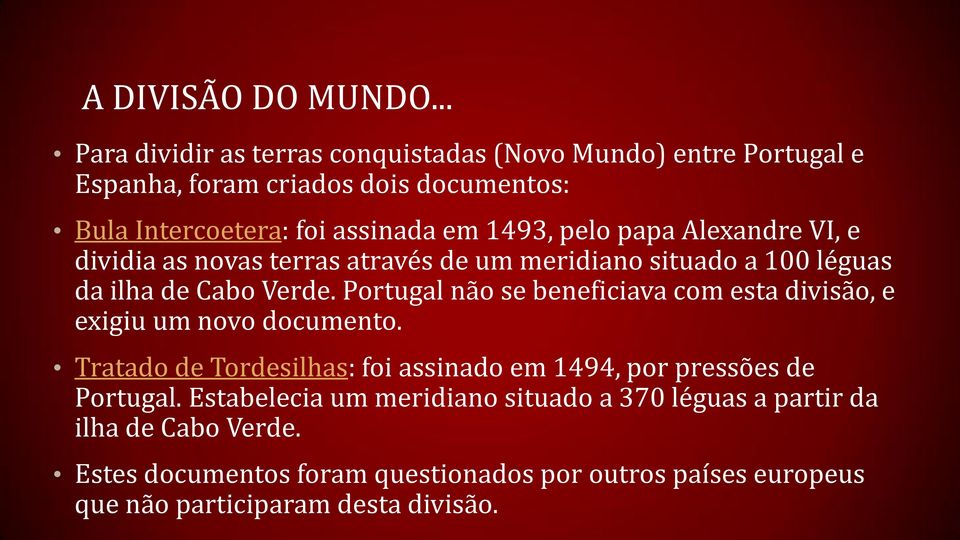 A DIVISÃO DO MUNDO...

• Para dividir as terras conquistadas (Novo Mundo) entre Portugal e Espanha, foram criados dois documentos:

• Bula Intercoetera: foi assinada em 1493, pelo papa Alexandre VI, e dividia as novas terras através de um meridiano situado a 100 léguas da ilha de Cabo Verde. Portugal não se beneficiava com esta divisão, e exigiu um novo documento.

• Tratado de Tordesilhas: foi assinado em 1494, por pressões de Portugal. Estabelecia um meridiano situado a 370 léguas a partir da ilha de Cabo Verde.

• Estes documentos foram questionados por outros países europeus que não participaram desta divisão.